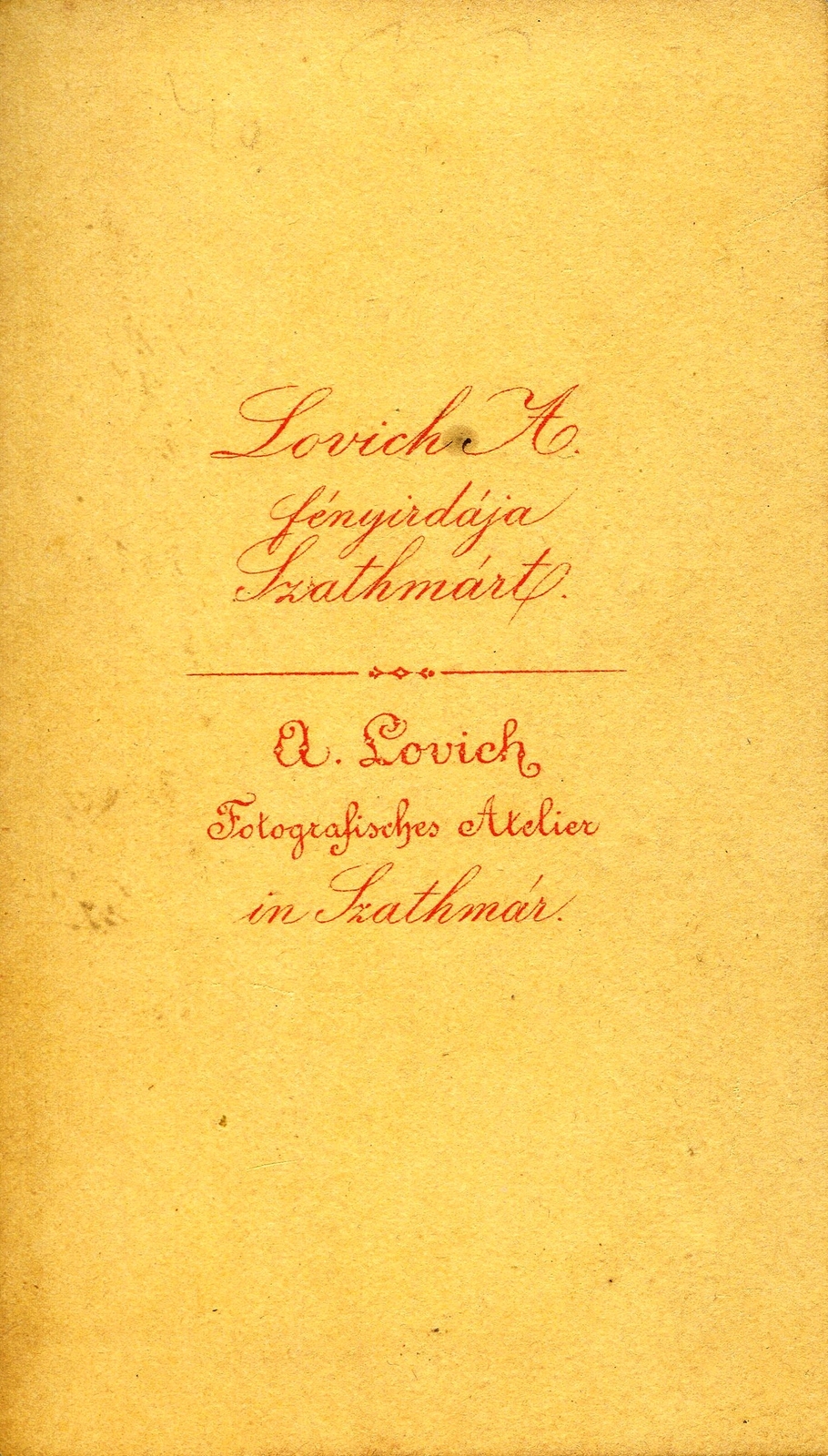 Lovich A.
fényirdája
Szathmárt.

A. Lovich
Fotografisches Atelier
in Szathmár.